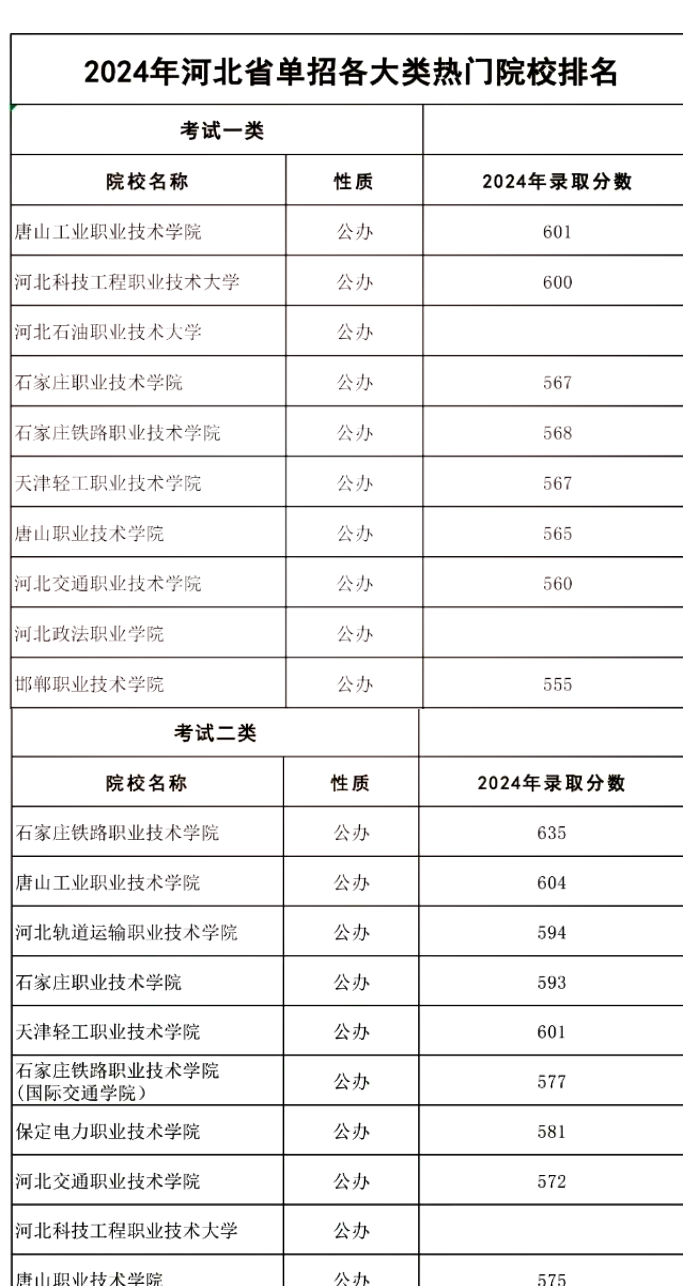 2024年河北省单招各大类热门院校排名

| 考试一类 | | |
|---|---|---|
| 院校名称 | 性质 | 2024年录取分数 |
| 唐山工业职业技术学院 | 公办 | 601 |
| 河北科技工程职业技术大学 | 公办 | 600 |
| 河北石油职业技术大学 | 公办 | |
| 石家庄职业技术学院 | 公办 | 567 |
| 石家庄铁路职业技术学院 | 公办 | 568 |
| 天津轻工职业技术学院 | 公办 | 567 |
| 唐山职业技术学院 | 公办 | 565 |
| 河北交通职业技术学院 | 公办 | 560 |
| 河北政法职业学院 | 公办 | |
| 邯郸职业技术学院 | 公办 | 555 |

| 考试二类 | | |
|---|---|---|
| 院校名称 | 性质 | 2024年录取分数 |
| 石家庄铁路职业技术学院 | 公办 | 635 |
| 唐山工业职业技术学院 | 公办 | 604 |
| 河北轨道运输职业技术学院 | 公办 | 594 |
| 石家庄职业技术学院 | 公办 | 593 |
| 天津轻工职业技术学院 | 公办 | 601 |
| 石家庄铁路职业技术学院（国际交通学院） | 公办 | 577 |
| 保定电力职业技术学院 | 公办 | 581 |
| 河北交通职业技术学院 | 公办 | 572 |
| 河北科技工程职业技术大学 | 公办 | |
| 唐山职业技术学院 | 公办 | 575 |